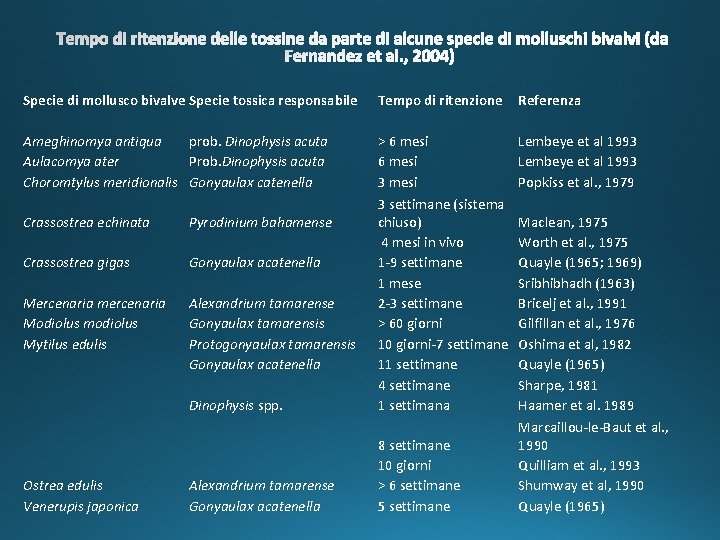 Tempo di ritenzione delle tossine da parte di alcune specie di molluschi bivalvi (da Fernandez et al., 2004)

| Specie di mollusco bivalve | Specie tossica responsabile | Tempo di ritenzione | Referenza |
|---|---|---|---|
| Ameghinomya antiqua | prob. Dinophysis acuta | > 6 mesi | Lembeye et al 1993 |
| Aulacomya ater | Prob.Dinophysis acuta | 6 mesi | Lembeye et al 1993 |
| Choromtylus meridionalis | Gonyaulax catenella | 3 mesi | Popkiss et al., 1979 |
| Crassostrea echinata | Pyrodinium bahamense | 3 settimane (sistema chiuso) | Maclean, 1975 |
| | | 4 mesi in vivo | Worth et al., 1975 |
| Crassostrea gigas | Gonyaulax acatenella | 1-9 settimane | Quayle (1965; 1969) |
| | | 1 mese | Sribhibhadh (1963) |
| Mercenaria mercenaria | Alexandrium tamarense | 2-3 settimane | Bricelj et al., 1991 |
| Modiolus modiolus | Gonyaulax tamarensis | > 60 giorni | Gilfillan et al., 1976 |
| Mytilus edulis | Protogonyaulax tamarensis | 10 giorni-7 settimane | Oshima et al, 1982 |
| | Gonyaulax acatenella | 11 settimane | Quayle (1965) |
| | | 4 settimane | Sharpe, 1981 |
| | Dinophysis spp. | 1 settimana | Haamer et al. 1989 |
| | | 8 settimane | Marcaillou-le-Baut et al., 1990 |
| | | 10 giorni | Quilliam et al., 1993 |
| Ostrea edulis | Alexandrium tamarense | > 6 settimane | Shumway et al, 1990 |
| Venerupis japonica | Gonyaulax acatenella | 5 settimane | Quayle (1965) |